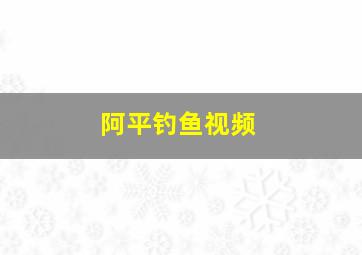 阿平钓鱼视频